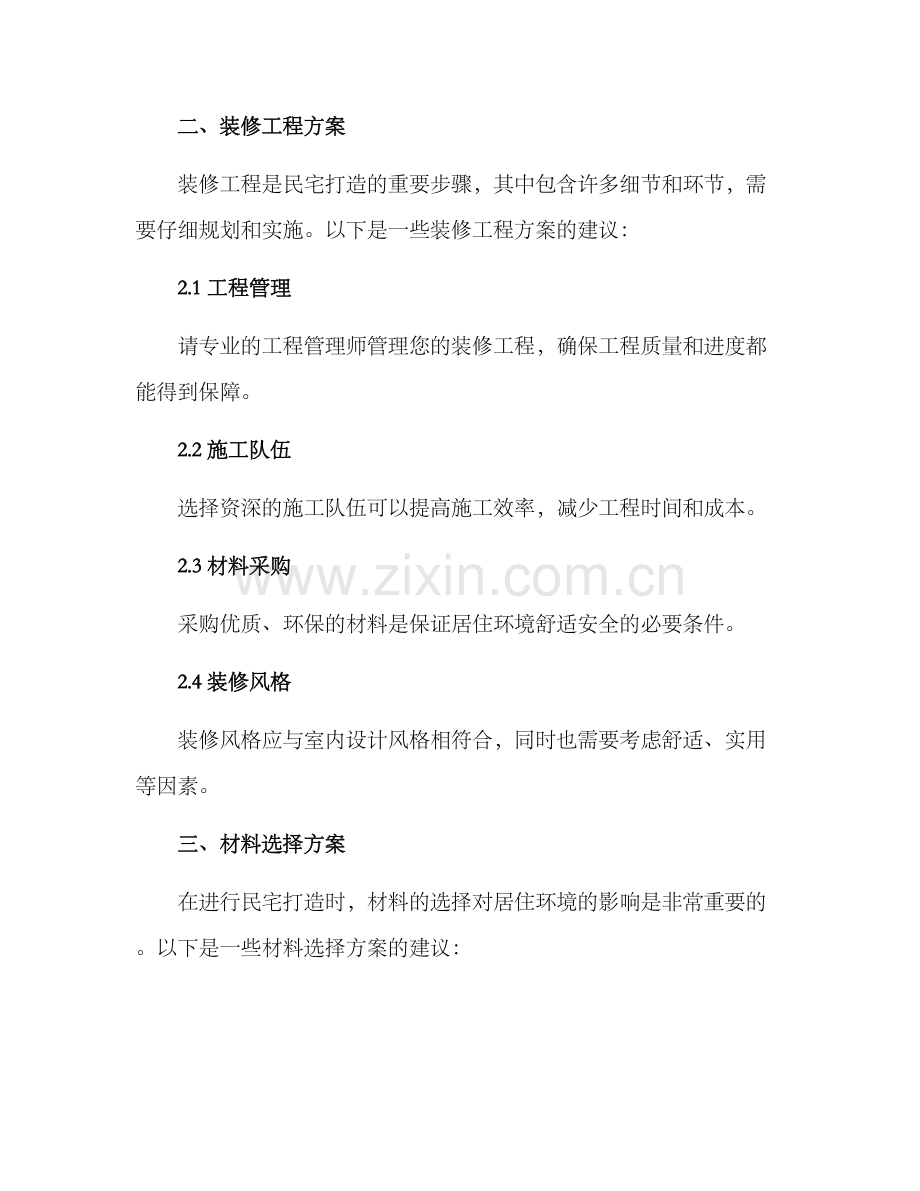 二、装修工程方案

装修工程是民宅打造的重要步骤，其中包含许多细节和环节，需要仔细规划和实施。以下是一些装修工程方案的建议：

2.1工程管理

请专业的工程管理师管理您的装修工程，确保工程质量和进度都能得到保障。

2.2施工队伍

选择资深的施工队伍可以提高施工效率，减少工程时间和成本。

2.3材料采购

采购优质、环保的材料是保证居住环境舒适安全的必要条件。

2.4装修风格

装修风格应与室内设计风格相符合，同时也需要考虑舒适、实用等因素。

三、材料选择方案

在进行民宅打造时，材料的选择对居住环境的影响是非常重要的。以下是一些材料选择方案的建议：

www.zixin.com.cn